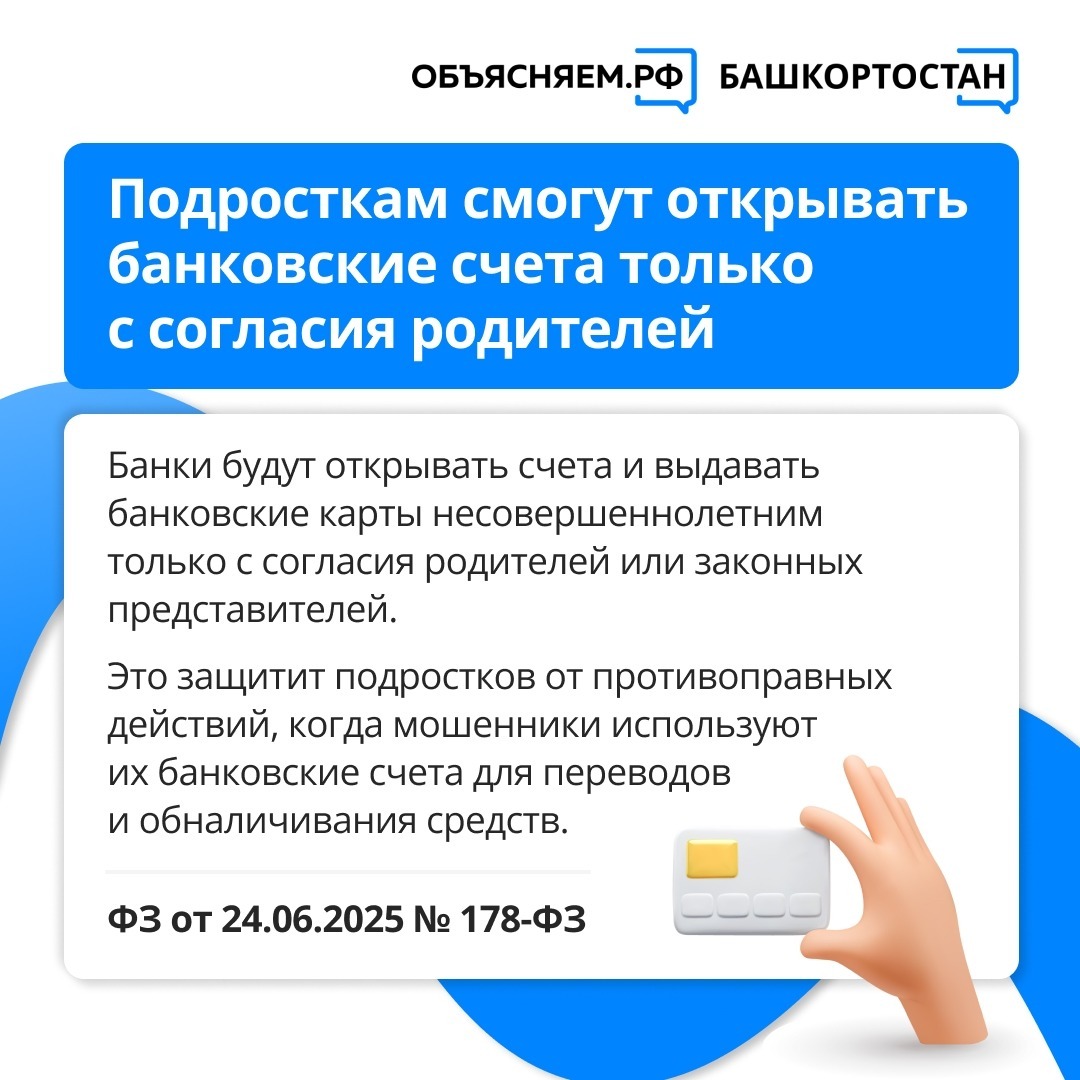 ОБЪЯСНЯЕМ.РФ БАШКОРТОСТАН

Подросткам смогут открывать банковские счета только с согласия родителей

Банки будут открывать счета и выдавать банковские карты несовершеннолетним только с согласия родителей или законных представителей.

Это защитит подростков от противоправных действий, когда мошенники используют их банковские счета для переводов и обналичивания средств.

ФЗ от 24.06.2025 № 178-ФЗ